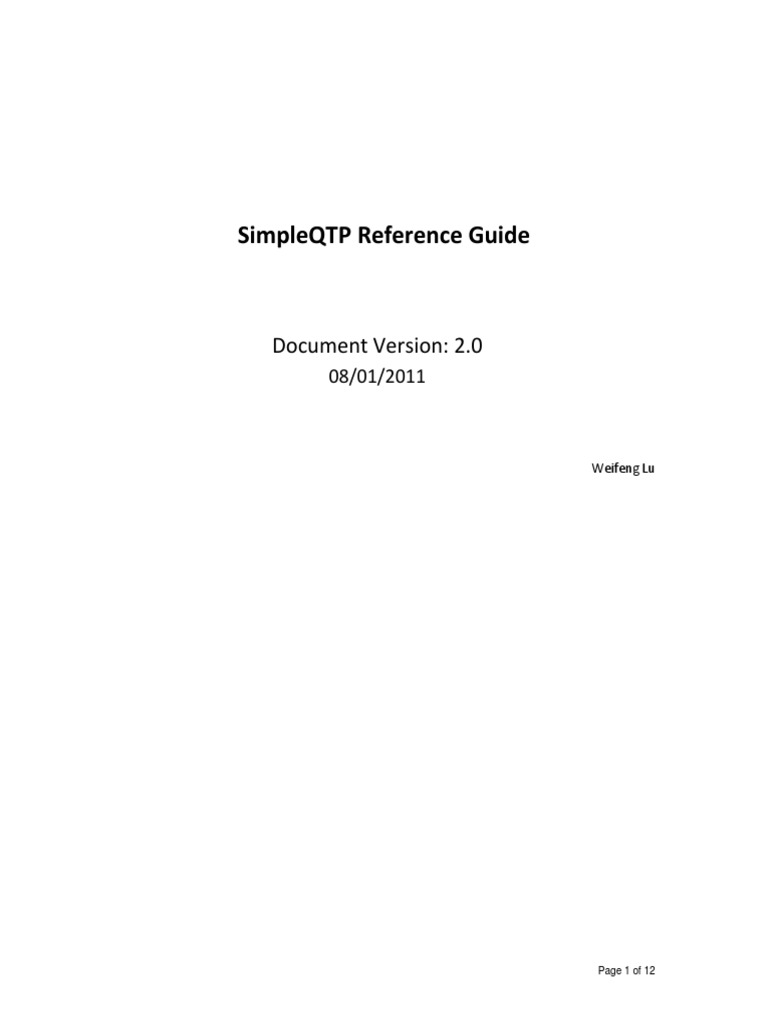 SimpleQTP Reference Guide

Document Version: 2.0
08/01/2011

Weifeng Lu

Page 1 of 12